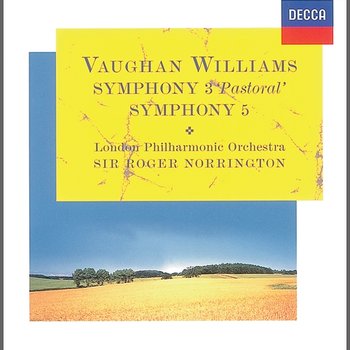 DECCA

VAUGHAN WILLIAMS
SYMPHONY 3 'Pastoral'
SYMPHONY 5

London Philharmonic Orchestra
SIR ROGER NORRINGTON